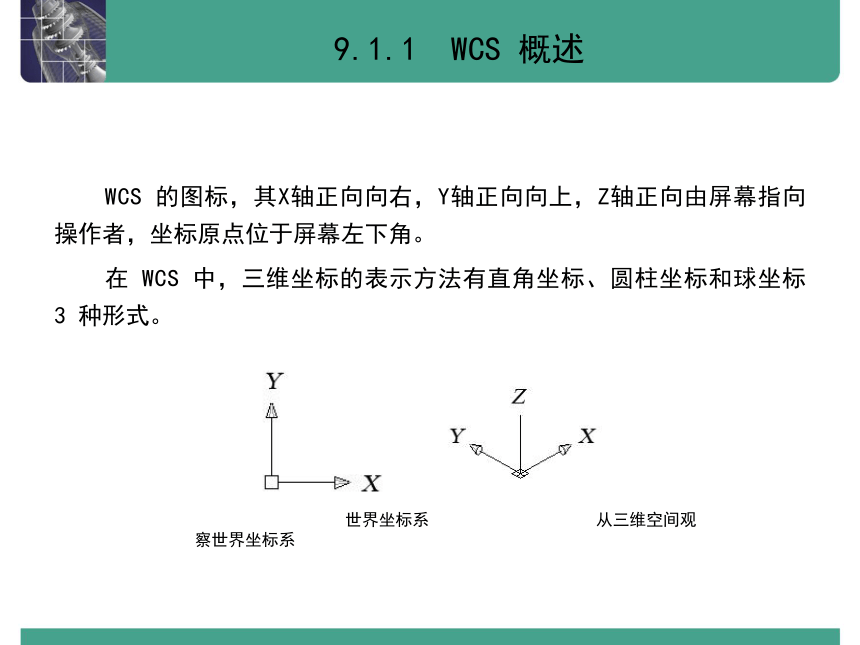 9.1.1 WCS 概述

WCS 的图标，其X轴正向向右，Y轴正向向上，Z轴正向由屏幕指向操作者，坐标原点位于屏幕左下角。

在 WCS 中，三维坐标的表示方法有直角坐标、圆柱坐标和球坐标 3 种形式。

Y

X

Z

Y

X

世界坐标系

从三维空间观

察世界坐标系